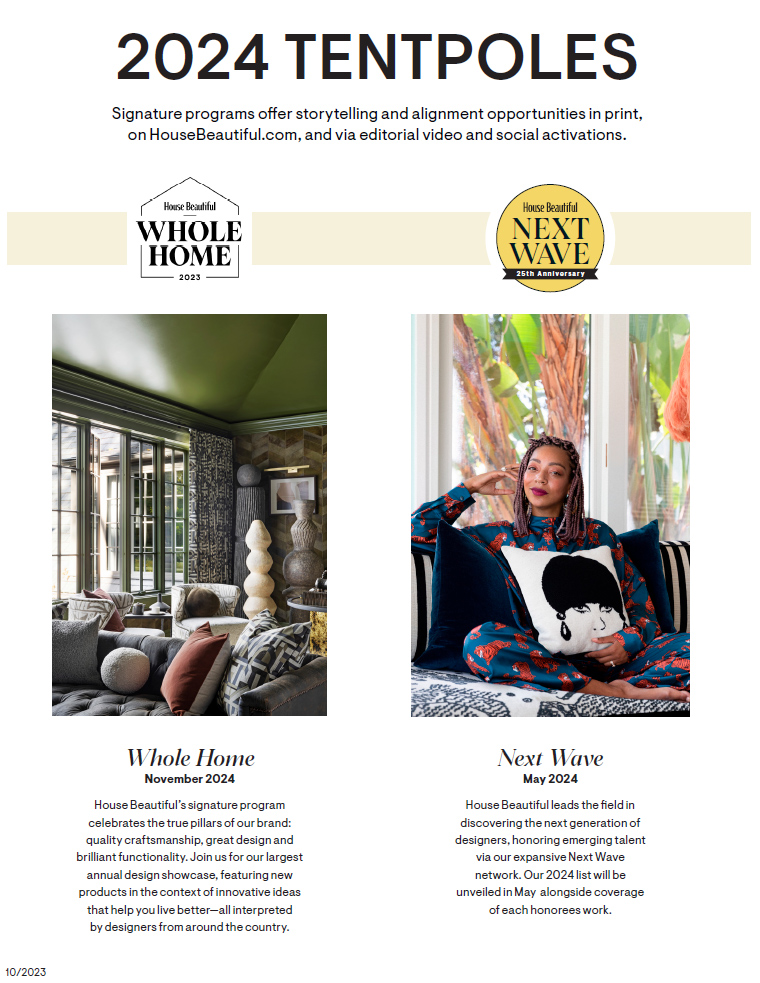 2024 TENTPOLES

Signature programs offer storytelling and alignment opportunities in print, on HouseBeautiful.com, and via editorial video and social activations.

House Beautiful
WHOLE HOME
2023

House Beautiful
NEXT WAVE
25th Anniversary

Whole Home
November 2024

House Beautiful's signature program celebrates the true pillars of our brand: quality craftsmanship, great design and brilliant functionality. Join us for our largest annual design showcase, featuring new products in the context of innovative ideas that help you live better—all interpreted by designers from around the country.

Next Wave
May 2024

House Beautiful leads the field in discovering the next generation of designers, honoring emerging talent via our expansive Next Wave network. Our 2024 list will be unveiled in May alongside coverage of each honorees work.

10/2023